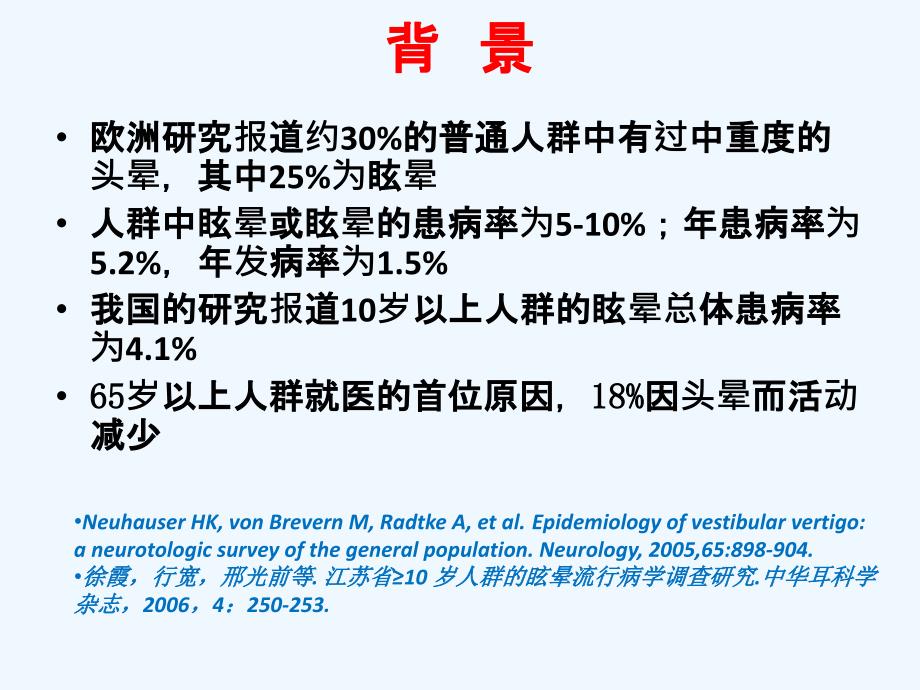 背 景

• 欧洲研究报道约30%的普通人群中有过中重度的头晕，其中25%为眩晕
• 人群中眩晕或眩晕的患病率为5-10%；年患病率为5.2%，年发病率为1.5%
• 我国的研究报道10岁以上人群的眩晕总体患病率为4.1%
• 65岁以上人群就医的首位原因，18%因头晕而活动减少

•Neuhauser HK, von Brevern M, Radtke A, et al. Epidemiology of vestibular vertigo: a neurotologic survey of the general population. Neurology, 2005,65:898-904.
•徐霞，行宽，邢光前等. 江苏省≥10 岁人群的眩晕流行病学调查研究.中华耳科学杂志，2006，4：250-253.